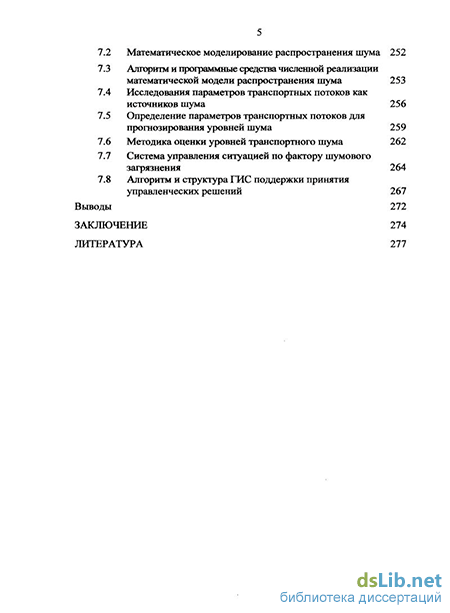 5

7.2 Математическое моделирование распространения шума 252

7.3 Алгоритм и программные средства численной реализации математической модели распространения шума 253

7.4 Исследования параметров транспортных потоков как источников шума 256

7.5 Определение параметров транспортных потоков для прогнозирования уровней шума 259

7.6 Методика оценки уровней транспортного шума 262

7.7 Система управления ситуацией по фактору шумового загрязнения 264

7.8 Алгоритм и структура ГИС поддержки принятия управленческих решений 267

Выводы 272

ЗАКЛЮЧЕНИЕ 274

ЛИТЕРАТУРА 277

dsLib.net
библиотека диссертаций